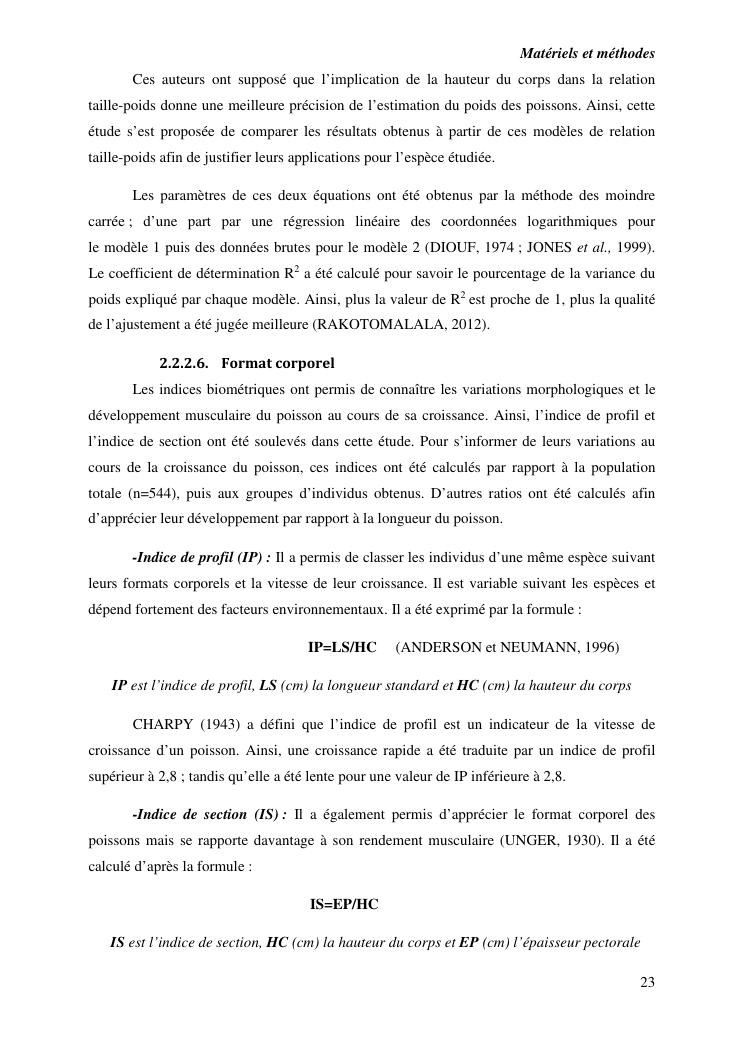 Matériels et méthodes

Ces auteurs ont supposé que l'implication de la hauteur du corps dans la relation taille-poids donne une meilleure précision de l'estimation du poids des poissons. Ainsi, cette étude s'est proposée de comparer les résultats obtenus à partir de ces modèles de relation taille-poids afin de justifier leurs applications pour l'espèce étudiée.

Les paramètres de ces deux équations ont été obtenus par la méthode des moindre carrée ; d'une part par une régression linéaire des coordonnées logarithmiques pour le modèle 1 puis des données brutes pour le modèle 2 (DIOUF, 1974 ; JONES et al., 1999). Le coefficient de détermination $R^2$ a été calculé pour savoir le pourcentage de la variance du poids expliqué par chaque modèle. Ainsi, plus la valeur de $R^2$ est proche de 1, plus la qualité de l'ajustement a été jugée meilleure (RAKOTOMALALA, 2012).

2.2.2.6. Format corporel

Les indices biométriques ont permis de connaître les variations morphologiques et le développement musculaire du poisson au cours de sa croissance. Ainsi, l'indice de profil et l'indice de section ont été soulevés dans cette étude. Pour s'informer de leurs variations au cours de la croissance du poisson, ces indices ont été calculés par rapport à la population totale (n=544), puis aux groupes d'individus obtenus. D'autres ratios ont été calculés afin d'apprécier leur développement par rapport à la longueur du poisson.

-Indice de profil (IP) : Il a permis de classer les individus d'une même espèce suivant leurs formats corporels et la vitesse de leur croissance. Il est variable suivant les espèces et dépend fortement des facteurs environnementaux. Il a été exprimé par la formule :

IP=LS/HC (ANDERSON et NEUMANN, 1996)

IP est l'indice de profil, LS (cm) la longueur standard et HC (cm) la hauteur du corps

CHARPY (1943) a défini que l'indice de profil est un indicateur de la vitesse de croissance d'un poisson. Ainsi, une croissance rapide a été traduite par un indice de profil supérieur à 2,8 ; tandis qu'elle a été lente pour une valeur de IP inférieure à 2,8.

-Indice de section (IS) : Il a également permis d'apprécier le format corporel des poissons mais se rapporte davantage à son rendement musculaire (UNGER, 1930). Il a été calculé d'après la formule :

IS=EP/HC

IS est l'indice de section, HC (cm) la hauteur du corps et EP (cm) l'épaisseur pectorale

23